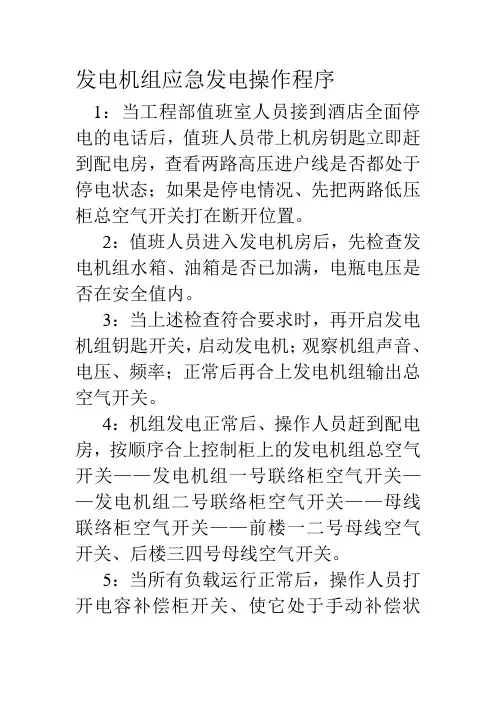 发电机组应急发电操作程序

1：当工程部值班室人员接到酒店全面停电的电话后，值班人员带上机房钥匙立即赶到配电房，查看两路高压进户线是否都处于停电状态；如果是停电情况、先把两路低压柜总空气开关打在断开位置。

2：值班人员进入发电机房后，先检查发电机组水箱、油箱是否已加满，电瓶电压是否在安全值内。

3：当上述检查符合要求时，再开启发电机组钥匙开关，启动发电机；观察机组声音、电压、频率；正常后再合上发电机组输出总空气开关。

4：机组发电正常后、操作人员赶到配电房，按顺序合上控制柜上的发电机组总空气开关——发电机组一号联络柜空气开关——发电机组二号联络柜空气开关——母线联络柜空气开关——前楼一二号母线空气开关、后楼三四号母线空气开关。

5：当所有负载运行正常后，操作人员打开电容补偿柜开关、使它处于手动补偿状